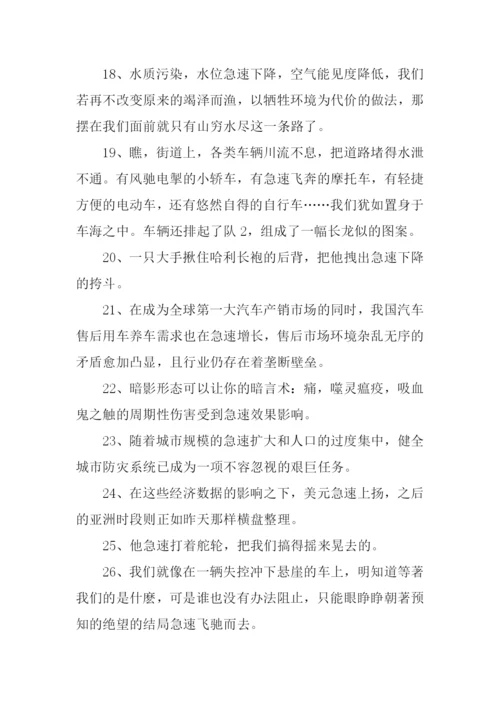 18、水质污染，水位急速下降，空气能见度降低，我们若再不改变原来的竭泽而渔，以牺牲环境为代价的做法，那摆在我们面前就只有山穷水尽这一条路了。

19、瞧，街道上，各类车辆川流不息，把道路堵得水泄不通。有风驰电掣的小轿车，有急速飞奔的摩托车，有轻捷方便的电动车，还有悠然自得的自行车……我们犹如置身于车海之中。车辆还排起了队 2，组成了一幅长龙似的图案。

20、一只大手揪住哈利长袍的后背，把他拽出急速下降的挎斗。

21、在成为全球第一大汽车产销市场的同时，我国汽车售后用车养车需求也在急速增长，售后市场环境杂乱无序的矛盾愈加凸显，且行业仍存在着垄断壁垒。

22、暗影形态可以让你的暗言术：痛，噬灵瘟疫，吸血鬼之触的周期性伤害受到急速效果影响。

23、随着城市规模的急速扩大和人口的过度集中，健全城市防灾系统已成为一项不容忽视的艰巨任务。

24、在这些经济数据的影响之下，美元急速上扬，之后的亚洲时段则正如昨天那样横盘整理。

25、他急速打着舵轮，把我们搞得摇来晃去的。

26、我们就像在一辆失控冲下悬崖的车上，明知道等著我们的是什麽，可是谁也没有办法阻止，只能眼睁睁朝著预知的绝望的结局急速飞驰而去。